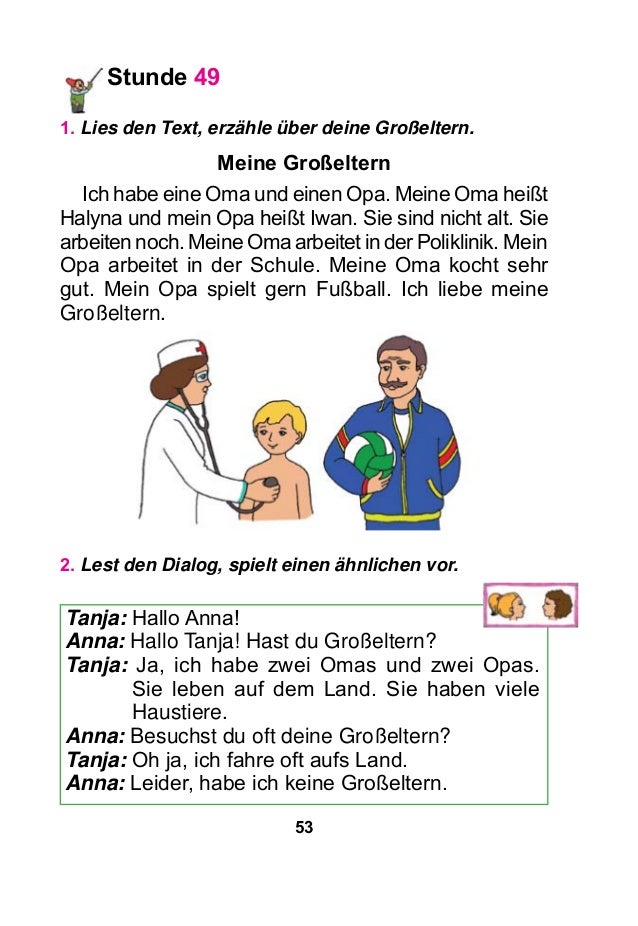 Stunde 49

1. Lies den Text, erzähle über deine Großeltern.

Meine Großeltern

Ich habe eine Oma und einen Opa. Meine Oma heißt Halyna und mein Opa heißt Iwan. Sie sind nicht alt. Sie arbeiten noch. Meine Oma arbeitet in der Poliklinik. Mein Opa arbeitet in der Schule. Meine Oma kocht sehr gut. Mein Opa spielt gern Fußball. Ich liebe meine Großeltern.

2. Lest den Dialog, spielt einen ähnlichen vor.

Tanja: Hallo Anna!
Anna: Hallo Tanja! Hast du Großeltern?
Tanja: Ja, ich habe zwei Omas und zwei Opas. Sie leben auf dem Land. Sie haben viele Haustiere.
Anna: Besuchst du oft deine Großeltern?
Tanja: Oh ja, ich fahre oft aufs Land.
Anna: Leider, habe ich keine Großeltern.

53